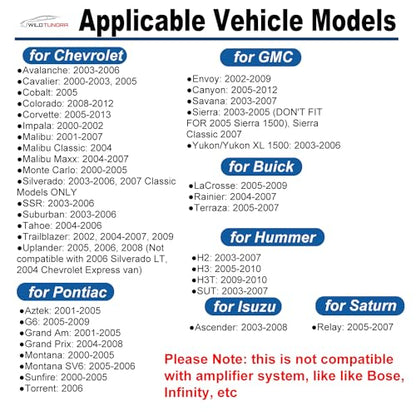 WILDTUNDRA

Applicable Vehicle Models

for Chevrolet
●Avalanche: 2003-2006
●Cavalier: 2000-2003, 2005
●Cobalt: 2005
●Colorado: 2008-2012
●Corvette: 2005-2013
●Impala: 2000-2002
●Malibu: 2001-2007
●Malibu Classic: 2004
●Malibu Maxx: 2004-2007
●Monte Carlo: 2000-2005
●Silverado: 2003-2006, 2007 Classic Models ONLY
●SSR: 2003-2006
●Suburban: 2003-2006
●Tahoe: 2004-2006
●Trailblazer: 2002, 2004-2007, 2009
●Uplander: 2005, 2006, 2008 (Not compatible with 2006 Silverado LT, 2004 Chevrolet Express van)

for Pontiac
●Aztek: 2001-2005
●G6: 2005-2009
●Grand Am: 2001-2005
●Grand Prix: 2004-2008
●Montana: 2000-2005
●Montana SV6: 2005-2006
●Sunfire: 2000-2005
●Torrent: 2006

for GMC
●Envoy: 2002-2009
●Canyon: 2005-2012
●Savana: 2003-2007
●Sierra: 2003-2005 (DON'T FIT FOR 2005 Sierra 1500), Sierra Classic 2007
●Yukon/Yukon XL 1500: 2003-2006

for Buick
●LaCrosse: 2005-2009
●Rainier: 2004-2007
●Terraza: 2005-2007

for Hummer
●H2: 2003-2007
●H3: 2005-2010
●H3T: 2009-2010
●SUT: 2003-2007

for Isuzu
●Ascender: 2003-2008

for Saturn
●Relay: 2005-2007

Please Note: this is not compatible with amplifier system, like like Bose, Infinity, etc